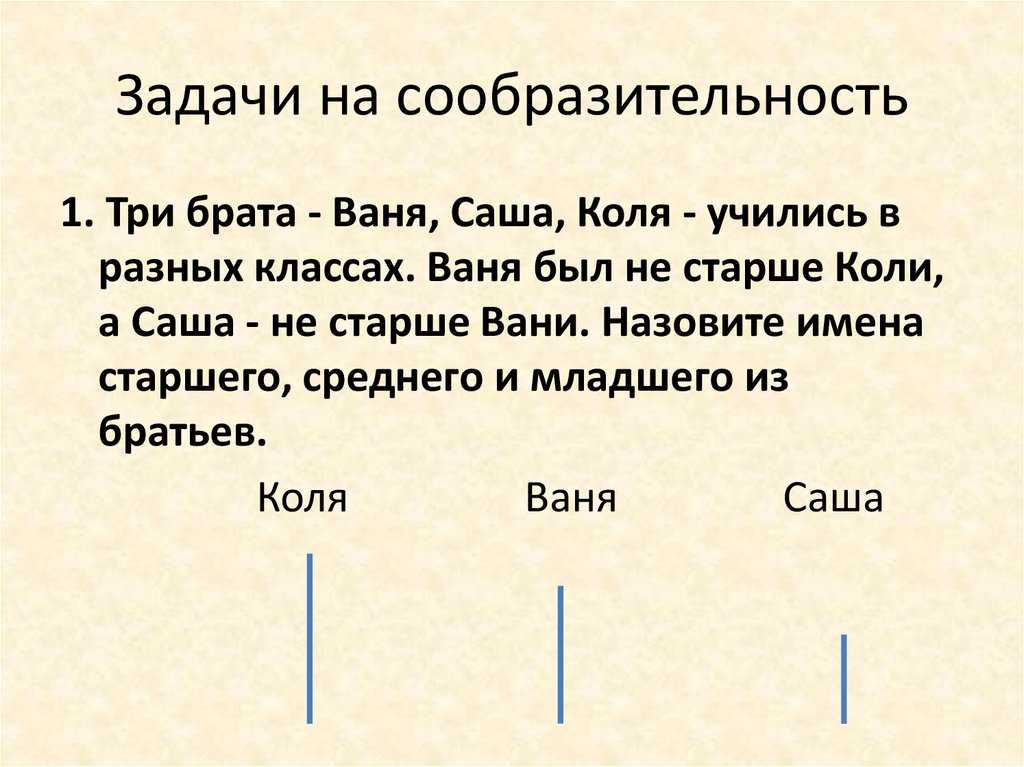 Задачи на сообразительность

1. Три брата - Ваня, Саша, Коля - учились в разных классах. Ваня был не старше Коли, а Саша - не старше Вани. Назовите имена старшего, среднего и младшего из братьев.

Коля Ваня Саша